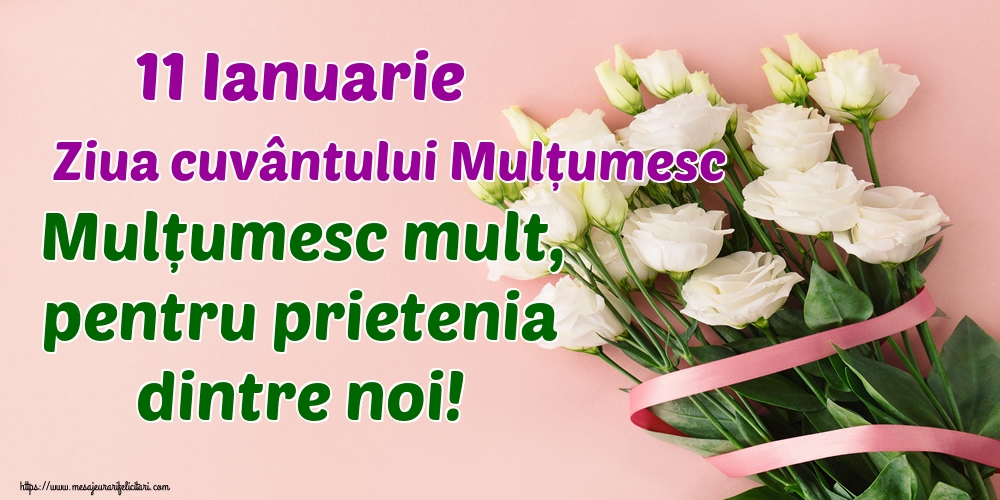 11 Ianuarie
Ziua cuvântului Mulțumesc
Mulțumesc mult, pentru prietenia dintre noi!

https://www.mesajeurarifelicitari.com